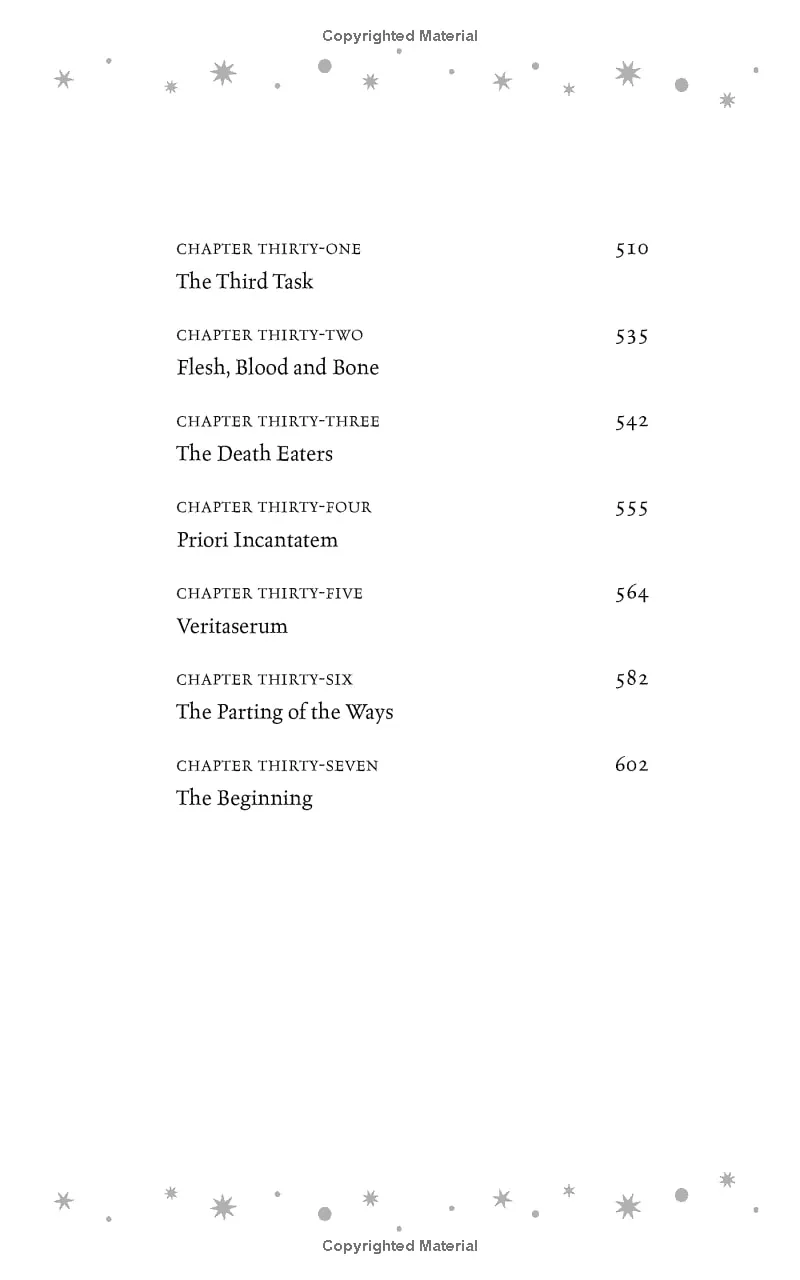 Copyrighted Material

CHAPTER THIRTY-ONE 510
The Third Task

CHAPTER THIRTY-TWO 535
Flesh, Blood and Bone

CHAPTER THIRTY-THREE 542
The Death Eaters

CHAPTER THIRTY-FOUR 555
Priori Incantatem

CHAPTER THIRTY-FIVE 564
Veritaserum

CHAPTER THIRTY-SIX 582
The Parting of the Ways

CHAPTER THIRTY-SEVEN 602
The Beginning

Copyrighted Material